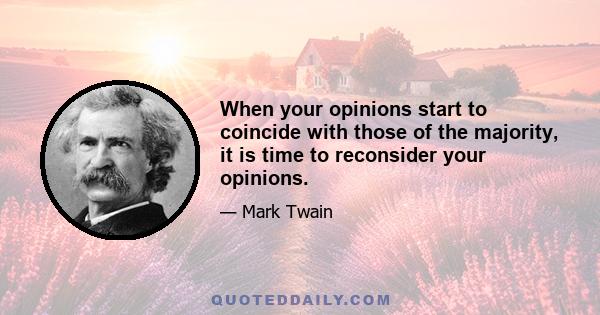 When your opinions start to coincide with those of the majority, it is time to reconsider your opinions.

— Mark Twain

QUOTEDDAILY.COM